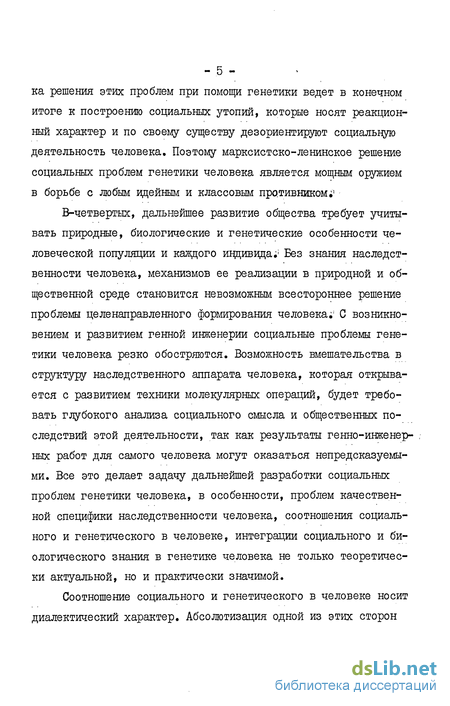 - 5 -

ка решения этих проблем при помощи генетики ведет в конечном итоге к построению социальных утопий, которые носят реакционный характер и по своему существу дезориентируют социальную деятельность человека. Поэтому марксистско-ленинское решение социальных проблем генетики человека является мощным оружием в борьбе с любым идейным и классовым противником.

В-четвертых, дальнейшее развитие общества требует учитывать природные, биологические и генетические особенности человеческой популяции и каждого индивида. Без знания наследственности человека, механизмов ее реализации в природной и общественной среде становится невозможным всестороннее решение проблемы целенаправленного формирования человека. С возникновением и развитием генной инженерии социальные проблемы генетики человека резко обостряются. Возможность вмешательства в структуру наследственного аппарата человека, которая открывается с развитием техники молекулярных операций, будет требовать глубокого анализа социального смысла и общественных последствий этой деятельности, так как результаты генно-инженерных работ для самого человека могут оказаться непредсказуемыми. Все это делает задачу дальнейшей разработки социальных проблем генетики человека, в особенности, проблем качественной специфики наследственности человека, соотношения социального и генетического в человеке, интеграции социального и биологического знания в генетике человека не только теоретически актуальной, но и практически значимой.

Соотношение социального и генетического в человеке носит диалектический характер. Абсолютизация одной из этих сторон

dsLib.net
библиотека диссертаций